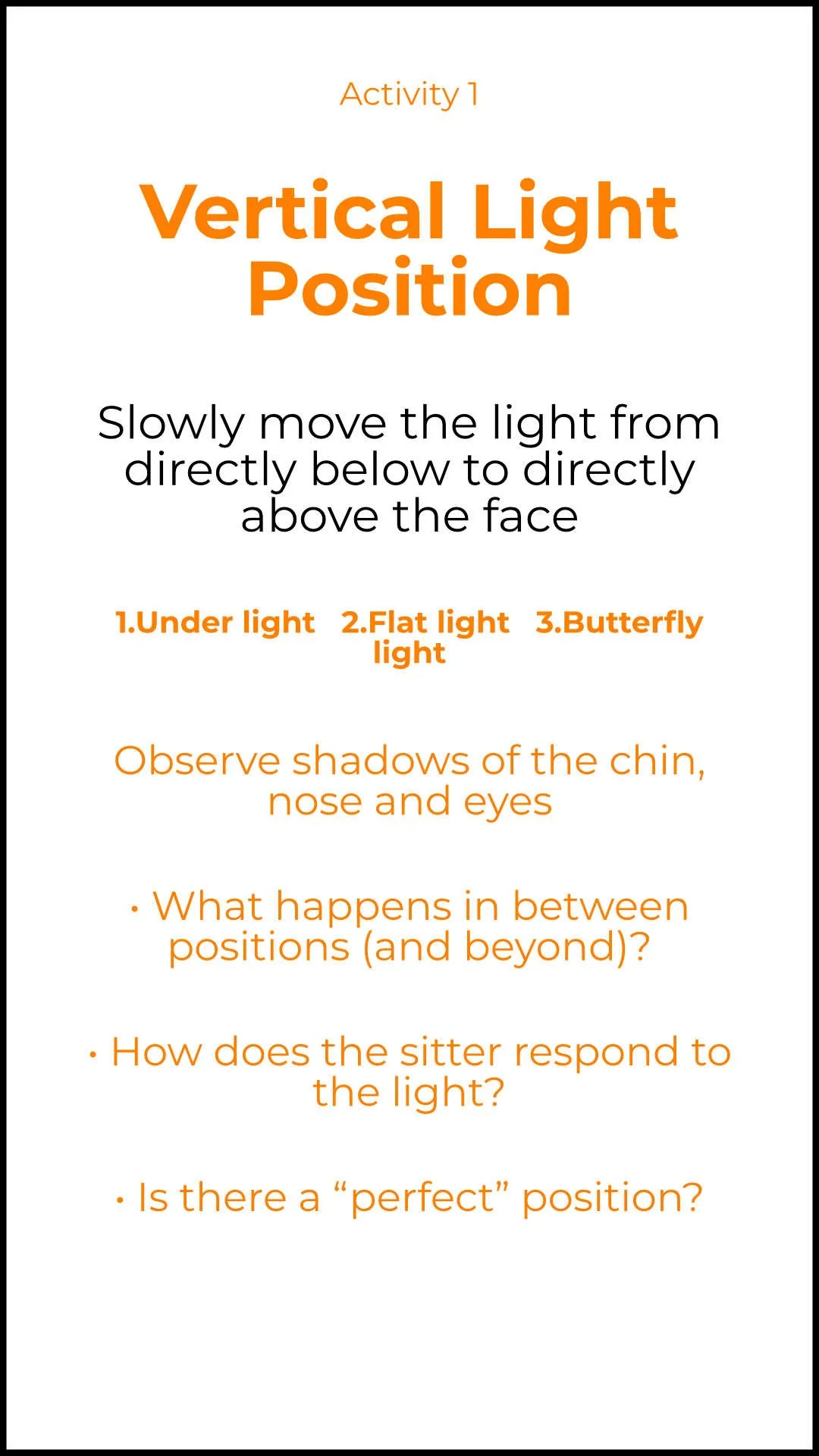 Activity 1

Vertical Light Position

Slowly move the light from directly below to directly above the face

1.Under light 2.Flat light 3.Butterfly light

Observe shadows of the chin, nose and eyes

• What happens in between positions (and beyond)?

• How does the sitter respond to the light?

• Is there a “perfect” position?